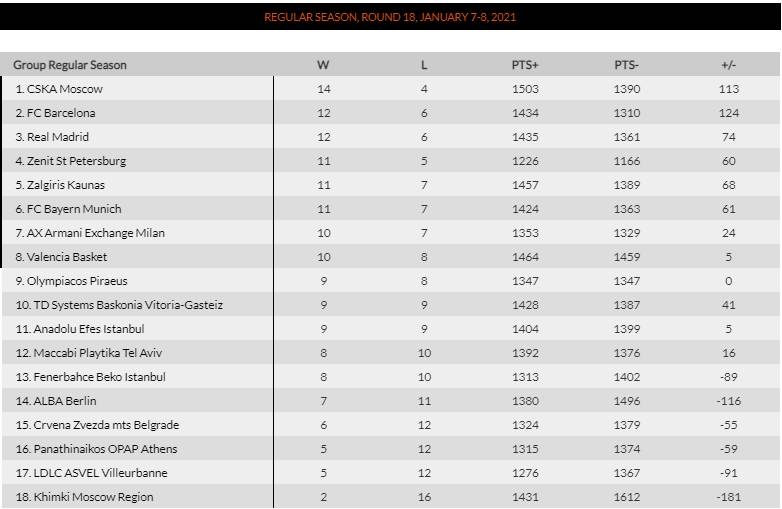 REGULAR SEASON, ROUND 18, JANUARY 7-8, 2021

| Group Regular Season | W | L | PTS+ | PTS- | +/- |
|---|---|---|---|---|---|
| 1. CSKA Moscow | 14 | 4 | 1503 | 1390 | 113 |
| 2. FC Barcelona | 12 | 6 | 1434 | 1310 | 124 |
| 3. Real Madrid | 12 | 6 | 1435 | 1361 | 74 |
| 4. Zenit St Petersburg | 11 | 5 | 1226 | 1166 | 60 |
| 5. Zalgiris Kaunas | 11 | 7 | 1457 | 1389 | 68 |
| 6. FC Bayern Munich | 11 | 7 | 1424 | 1363 | 61 |
| 7. AX Armani Exchange Milan | 10 | 7 | 1353 | 1329 | 24 |
| 8. Valencia Basket | 10 | 8 | 1464 | 1459 | 5 |
| 9. Olympiacos Piraeus | 9 | 8 | 1347 | 1347 | 0 |
| 10. TD Systems Baskonia Vitoria-Gasteiz | 9 | 9 | 1428 | 1387 | 41 |
| 11. Anadolu Efes Istanbul | 9 | 9 | 1404 | 1399 | 5 |
| 12. Maccabi Playtika Tel Aviv | 8 | 10 | 1392 | 1376 | 16 |
| 13. Fenerbahce Beko Istanbul | 8 | 10 | 1313 | 1402 | -89 |
| 14. ALBA Berlin | 7 | 11 | 1380 | 1496 | -116 |
| 15. Crvena Zvezda mts Belgrade | 6 | 12 | 1324 | 1379 | -55 |
| 16. Panathinaikos OPAP Athens | 5 | 12 | 1315 | 1374 | -59 |
| 17. LDLC ASVEL Villeurbanne | 5 | 12 | 1276 | 1367 | -91 |
| 18. Khimki Moscow Region | 2 | 16 | 1431 | 1612 | -181 |